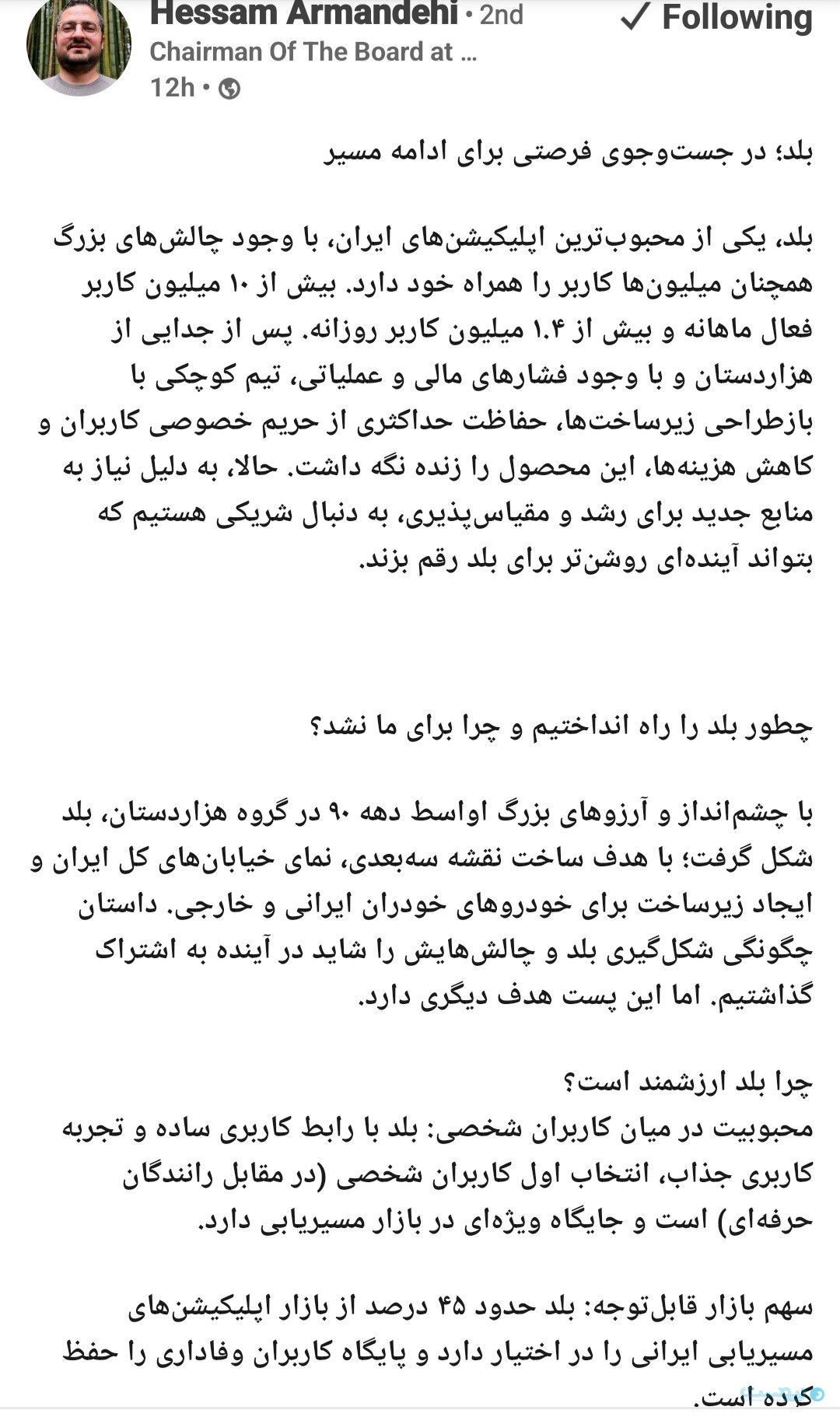 Hessam Armandehi • 2nd
✓ Following
Chairman Of The Board at ...
12h •

بلد؛ در جست‌وجوی فرصتی برای ادامه مسیر

بلد، یکی از محبوب‌ترین اپلیکیشن‌های ایران، با وجود چالش‌های بزرگ همچنان میلیون‌ها کاربر را همراه خود دارد. بیش از ۱۰ میلیون کاربر فعال ماهانه و بیش از ۱.۴ میلیون کاربر روزانه. پس از جدایی از هزاردستان و با وجود فشارهای مالی و عملیاتی، تیم کوچکی با بازطراحی زیرساخت‌ها، حفاظت حداکثری از حریم خصوصی کاربران و کاهش هزینه‌ها، این محصول را زنده نگه داشت. حالا، به دلیل نیاز به منابع جدید برای رشد و مقیاس‌پذیری، به دنبال شریکی هستیم که بتواند آینده‌ای روشن‌تر برای بلد رقم بزند.

چطور بلد را راه انداختیم و چرا برای ما نشد؟

با چشم‌انداز و آرزوهای بزرگ اواسط دهه ۹۰ در گروه هزاردستان، بلد شکل گرفت؛ با هدف ساخت نقشه سه‌بعدی، نمای خیابان‌های کل ایران و ایجاد زیرساخت برای خودروهای خودران ایرانی و خارجی. داستان چگونگی شکل‌گیری بلد و چالش‌هایش را شاید در آینده به اشتراک گذاشتیم. اما این پست هدف دیگری دارد.

چرا بلد ارزشمند است؟
محبوبیت در میان کاربران شخصی: بلد با رابط کاربری ساده و تجربه کاربری جذاب، انتخاب اول کاربران شخصی (در مقابل رانندگان حرفه‌ای) است و جایگاه ویژه‌ای در بازار مسیریابی دارد.

سهم بازار قابل‌توجه: بلد حدود ۴۵ درصد از بازار اپلیکیشن‌های مسیریابی ایرانی را در اختیار دارد و پایگاه کاربران وفاداری را حفظ کرده است.